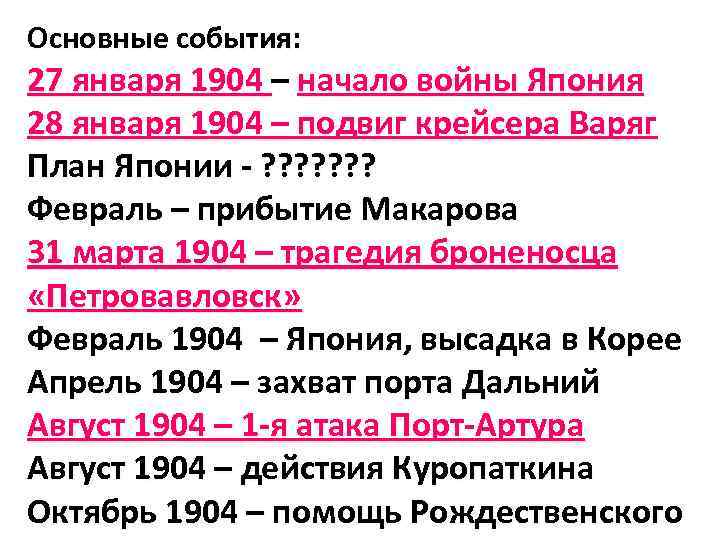 Основные события:
27 января 1904 – начало войны Япония
28 января 1904 – подвиг крейсера Варяг
План Японии - ???????
Февраль – прибытие Макарова
31 марта 1904 – трагедия броненосца «Петровавловск»
Февраль 1904 – Япония, высадка в Корее
Апрель 1904 – захват порта Дальний
Август 1904 – 1-я атака Порт-Артура
Август 1904 – действия Куропаткина
Октябрь 1904 – помощь Рождественского